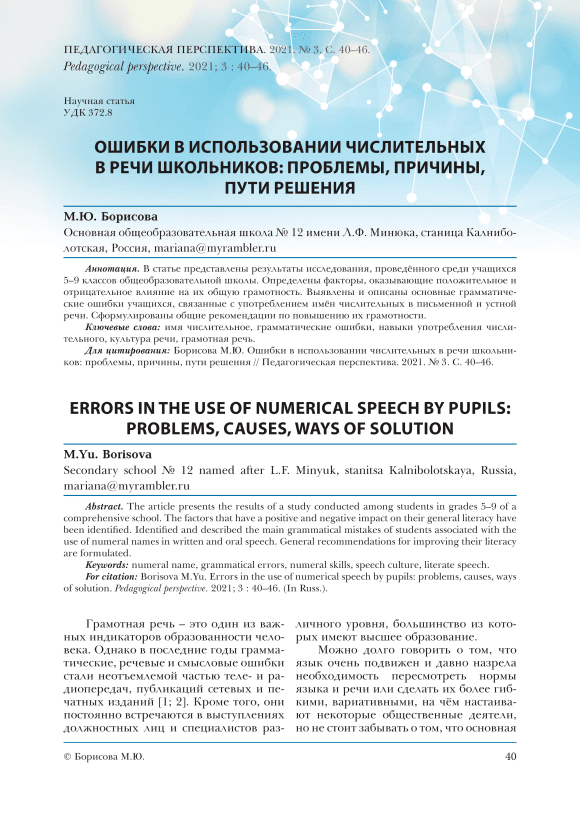 ПЕДАГОГИЧЕСКАЯ ПЕРСПЕКТИВА. 2021. № 3. С. 40–46.
Pedagogical perspective. 2021; 3 : 40–46.

Научная статья
УДК 372.8

ОШИБКИ В ИСПОЛЬЗОВАНИИ ЧИСЛИТЕЛЬНЫХ В РЕЧИ ШКОЛЬНИКОВ: ПРОБЛЕМЫ, ПРИЧИНЫ, ПУТИ РЕШЕНИЯ

М.Ю. Борисова
Основная общеобразовательная школа № 12 имени Л.Ф. Минюка, станица Калниболотская, Россия, mariana@myrambler.ru

Аннотация. В статье представлены результаты исследования, проведённого среди учащихся 5–9 классов общеобразовательной школы. Определены факторы, оказывающие положительное и отрицательное влияние на их общую грамотность. Выявлены и описаны основные грамматические ошибки учащихся, связанные с употреблением имён числительных в письменной и устной речи. Сформулированы общие рекомендации по повышению их грамотности.
Ключевые слова: имя числительное, грамматические ошибки, навыки употребления числительного, культура речи, грамотная речь.
Для цитирования: Борисова М.Ю. Ошибки в использовании числительных в речи школьников: проблемы, причины, пути решения // Педагогическая перспектива. 2021. № 3. С. 40–46.

ERRORS IN THE USE OF NUMERICAL SPEECH BY PUPILS: PROBLEMS, CAUSES, WAYS OF SOLUTION

M.Yu. Borisova
Secondary school № 12 named after L.F. Minyuk, stanitsa Kalnibolotskaya, Russia, mariana@myrambler.ru

Abstract. The article presents the results of a study conducted among students in grades 5–9 of a comprehensive school. The factors that have a positive and negative impact on their general literacy have been identified. Identified and described the main grammatical mistakes of students associated with the use of numeral names in written and oral speech. General recommendations for improving their literacy are formulated.
Keywords: numeral name, grammatical errors, numeral skills, speech culture, literate speech.
For citation: Borisova M.Yu. Errors in the use of numerical speech by pupils: problems, causes, ways of solution. Pedagogical perspective. 2021; 3 : 40–46. (In Russ.).

Грамотная речь – это один из важных индикаторов образованности человека. Однако в последние годы грамматические, речевые и смысловые ошибки стали неотъемлемой частью теле- и радиопередач, публикаций сетевых и печатных изданий [1; 2]. Кроме того, они постоянно встречаются в выступлениях должностных лиц и специалистов различного уровня, большинство из которых имеют высшее образование.

Можно долго говорить о том, что язык очень подвижен и давно назрела необходимость пересмотреть нормы языка и речи или сделать их более гибкими, вариативными, на чём настаивают некоторые общественные деятели, но не стоит забывать о том, что основная

© Борисова М.Ю.
40